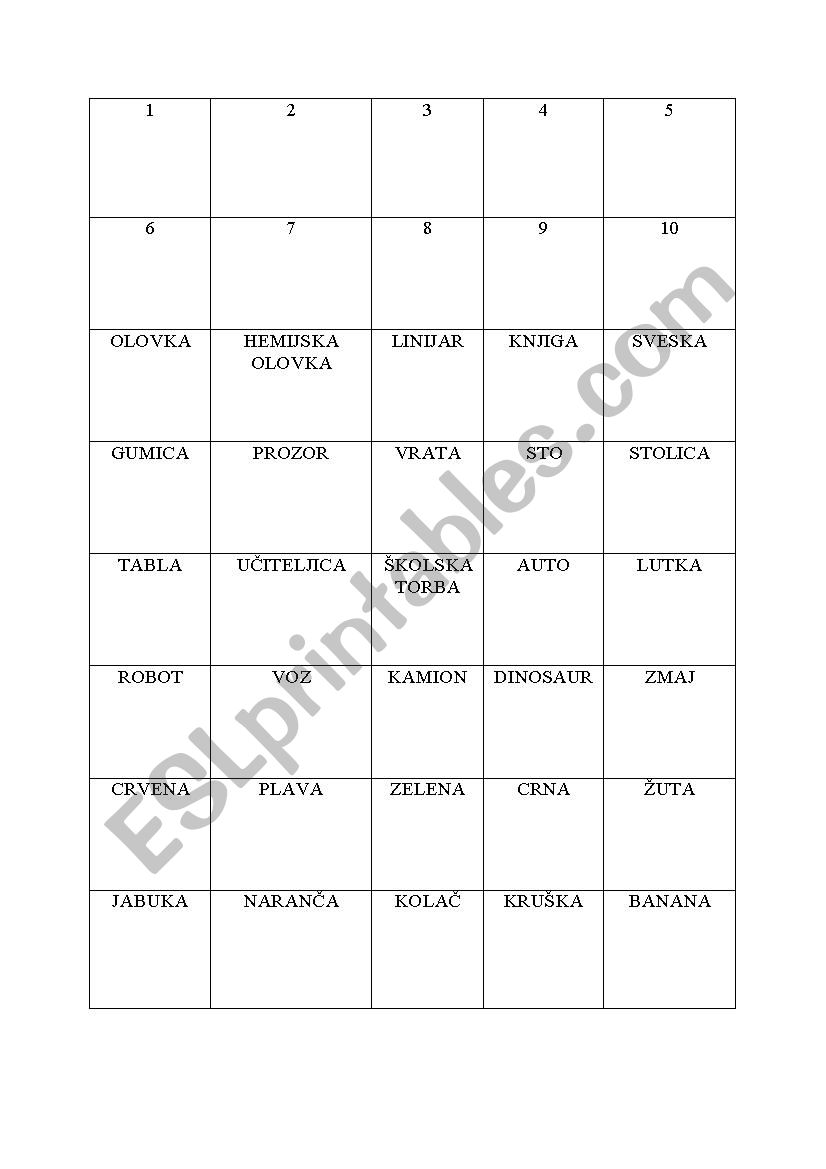 | 1 | 2 | 3 | 4 | 5 |
|---|---|---|---|---|
| 6 | 7 | 8 | 9 | 10 |
| OLOVKA | HEMIJSKA OLOVKA | LINIJAR | KNJIGA | SVESKA |
| GUMICA | PROZOR | VRATA | STO | STOLICA |
| TABLA | UČITELJICA | ŠKOLSKA TORBA | AUTO | LUTKA |
| ROBOT | VOZ | KAMION | DINOSAUR | ZMAJ |
| CRVENA | PLAVA | ZELENA | CRNA | ŽUTA |
| JABUKA | NARANČA | KOLAČ | KRUŠKA | BANANA |

ESLprintables.com